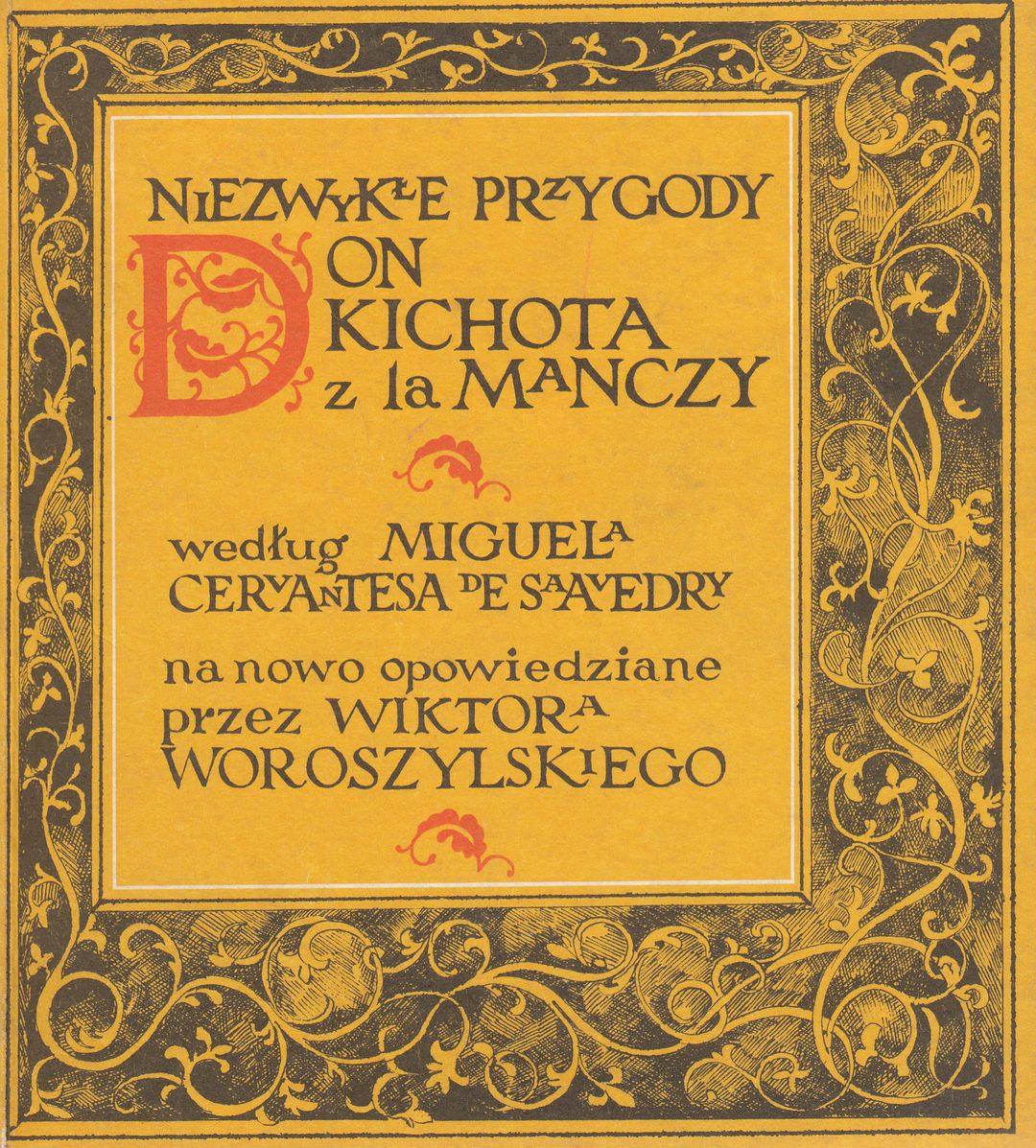 NIEZWYKŁE PRZYGODY

DON KICHOTA z la MANCZY

według MIGUELA CERVANTESA DE SAAVEDRY

na nowo opowiedziane przez WIKTORA WOROSZYLSKIEGO